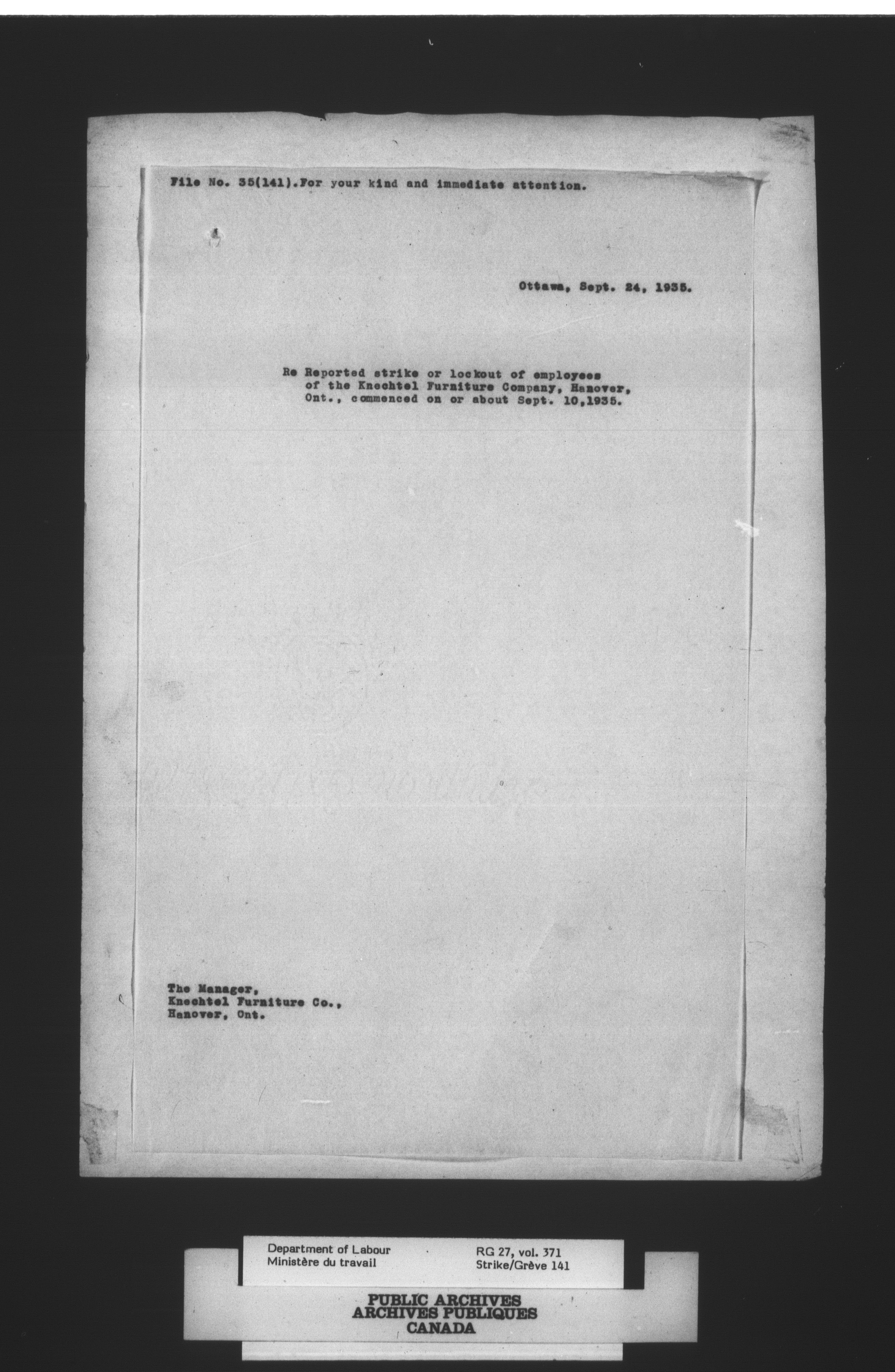 File No. 35(141).For your kind and immediate attention.

Ottawa, Sept. 24, 1935.

Re Reported strike or lockout of employees of the Knechtel Furniture Company, Hanover, Ont., commenced on or about Sept. 10,1935.

The Manager,
Knechtel Furniture Co.,
Hanover, Ont.

Department of Labour
Ministère du travail

RG 27, vol. 371
Strike/Grève 141

PUBLIC ARCHIVES
ARCHIVES PUBLIQUES
CANADA